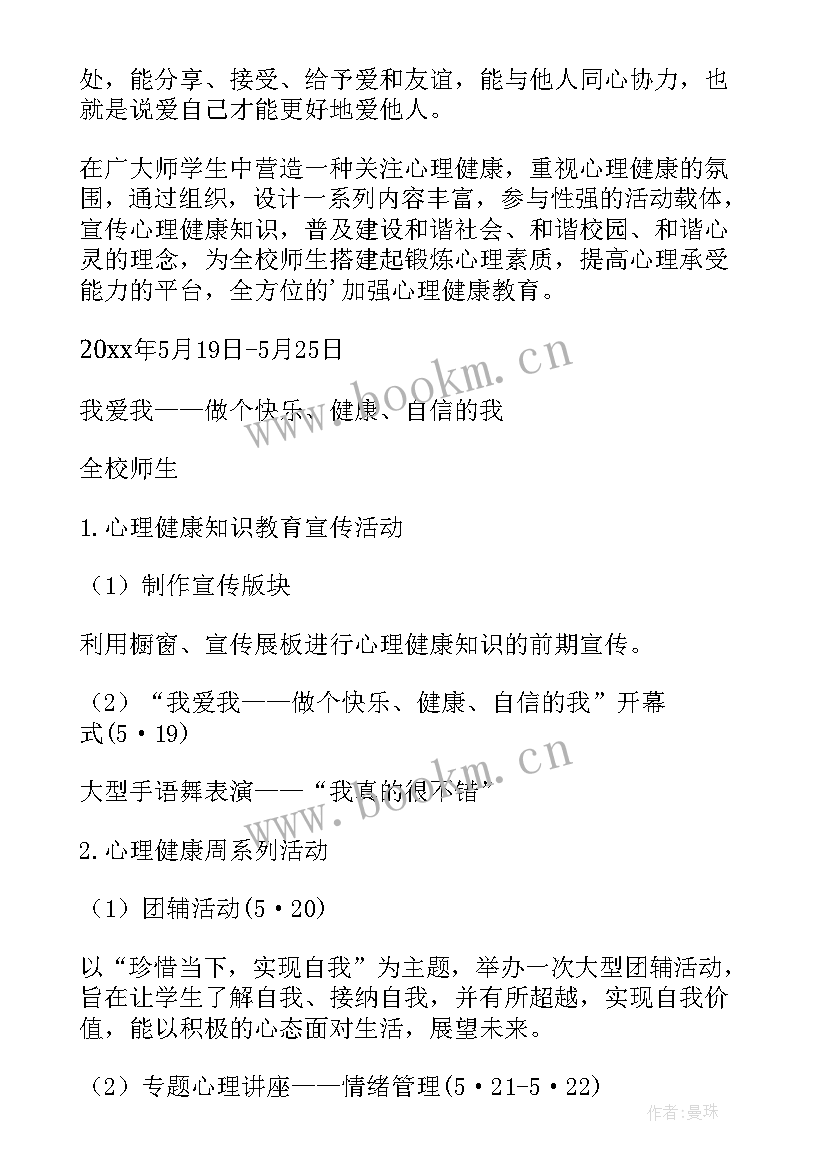 处，能分享、接受、给予爱和友谊，能与他人同心协力，也就是说爱自己才能更好地爱他人。

在广大师学生中营造一种关注心理健康，重视心理健康的氛围，通过组织，设计一系列内容丰富，参与性强的活动载体，宣传心理健康知识，普及建设和谐社会、和谐校园、和谐心灵的理念，为全校师生搭建起锻炼心理素质，提高心理承受能力的平台，全方位的'加强心理健康教育。

20xx年5月19日-5月25日

我爱我——做个快乐、健康、自信的我

全校师生

1.心理健康知识教育宣传活动

（1）制作宣传版块

利用橱窗、宣传展板进行心理健康知识的前期宣传。

（2）“我爱我——做个快乐、健康、自信的我”开幕式(5·19)

大型手语舞表演——“我真的很不错”

2.心理健康周系列活动

（1）团辅活动(5·20)

以“珍惜当下，实现自我”为主题，举办一次大型团辅活动，旨在让学生了解自我、接纳自我，并有所超越，实现自我价值，能以积极的心态面对生活，展望未来。

（2）专题心理讲座——情绪管理(5·21-5·22)

www.bookm.cn

www.bookm.cn

作者：曼珠